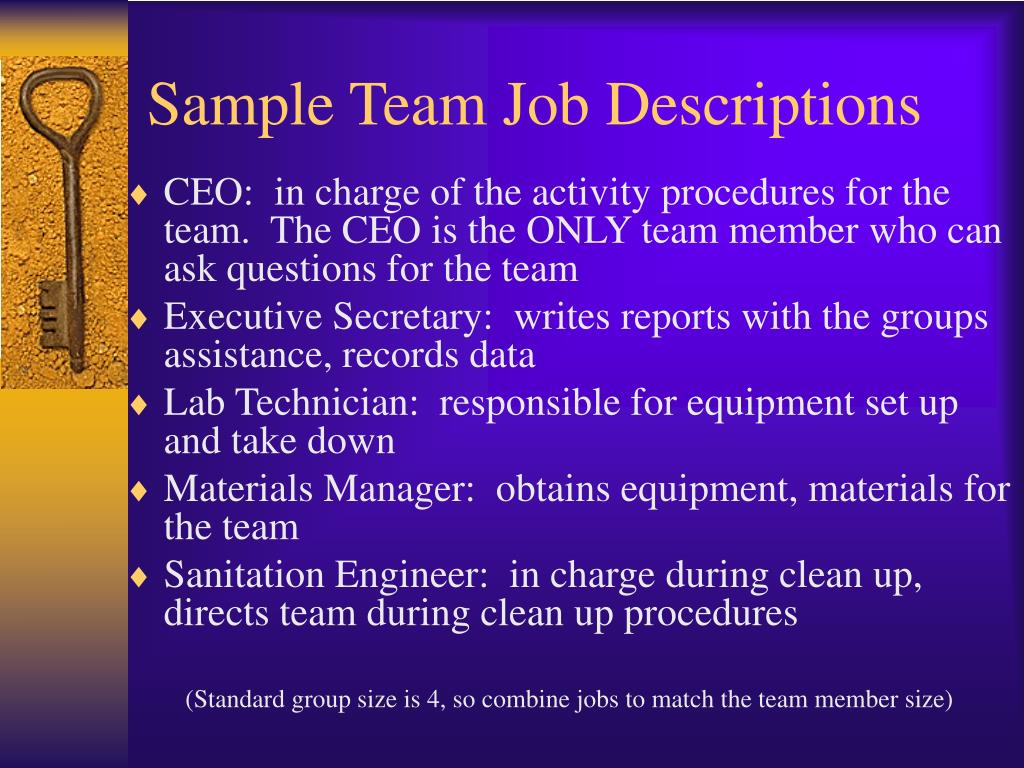 Sample Team Job Descriptions

♦ CEO: in charge of the activity procedures for the team. The CEO is the ONLY team member who can ask questions for the team

♦ Executive Secretary: writes reports with the groups assistance, records data

♦ Lab Technician: responsible for equipment set up and take down

♦ Materials Manager: obtains equipment, materials for the team

♦ Sanitation Engineer: in charge during clean up, directs team during clean up procedures

(Standard group size is 4, so combine jobs to match the team member size)